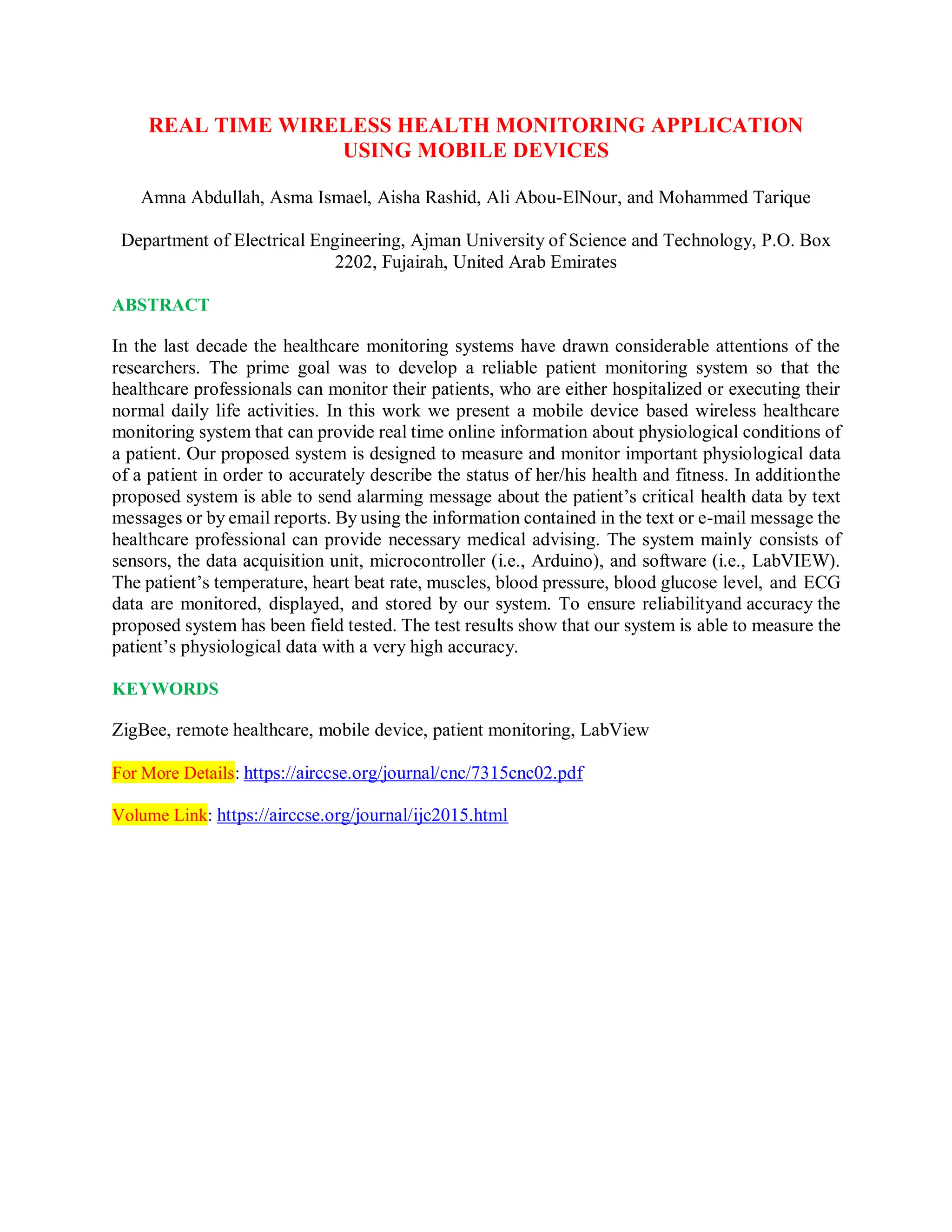 REAL TIME WIRELESS HEALTH MONITORING APPLICATION USING MOBILE DEVICES

Amna Abdullah, Asma Ismael, Aisha Rashid, Ali Abou-ElNour, and Mohammed Tarique

Department of Electrical Engineering, Ajman University of Science and Technology, P.O. Box 2202, Fujairah, United Arab Emirates

ABSTRACT

In the last decade the healthcare monitoring systems have drawn considerable attentions of the researchers. The prime goal was to develop a reliable patient monitoring system so that the healthcare professionals can monitor their patients, who are either hospitalized or executing their normal daily life activities. In this work we present a mobile device based wireless healthcare monitoring system that can provide real time online information about physiological conditions of a patient. Our proposed system is designed to measure and monitor important physiological data of a patient in order to accurately describe the status of her/his health and fitness. In additionthe proposed system is able to send alarming message about the patient's critical health data by text messages or by email reports. By using the information contained in the text or e-mail message the healthcare professional can provide necessary medical advising. The system mainly consists of sensors, the data acquisition unit, microcontroller (i.e., Arduino), and software (i.e., LabVIEW). The patient's temperature, heart beat rate, muscles, blood pressure, blood glucose level, and ECG data are monitored, displayed, and stored by our system. To ensure reliabilityand accuracy the proposed system has been field tested. The test results show that our system is able to measure the patient's physiological data with a very high accuracy.

KEYWORDS

ZigBee, remote healthcare, mobile device, patient monitoring, LabView

For More Details: https://airccse.org/journal/cnc/7315cnc02.pdf

Volume Link: https://airccse.org/journal/ijc2015.html